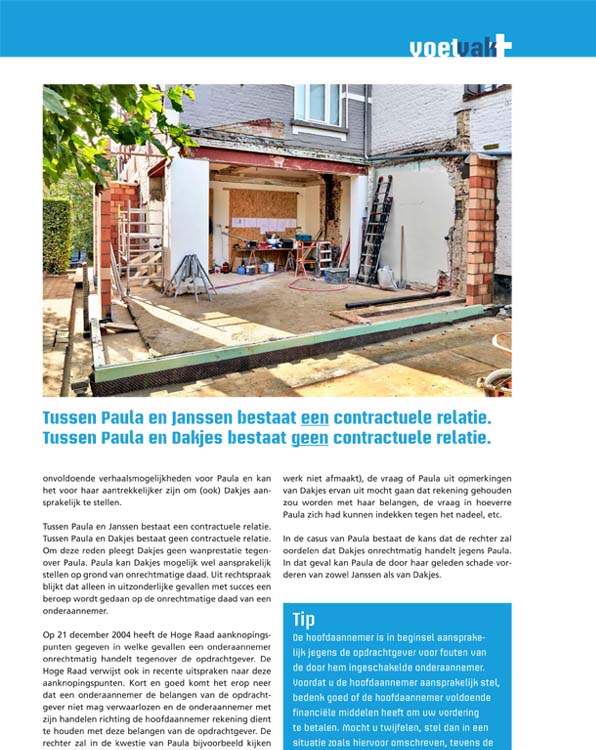 voetvak+

Tussen Paula en Janssen bestaat een contractuele relatie.
Tussen Paula en Dakjes bestaat geen contractuele relatie.

onvoldoende verhaalsmogelijkheden voor Paula en kan het voor haar aantrekkelijker zijn om (ook) Dakjes aansprakelijk te stellen.

Tussen Paula en Janssen bestaat een contractuele relatie. Tussen Paula en Dakjes bestaat geen contractuele relatie. Om deze reden pleegt Dakjes geen wanprestatie tegenover Paula. Paula kan Dakjes mogelijk wel aansprakelijk stellen op grond van onrechtmatige daad. Uit rechtspraak blijkt dat alleen in uitzonderlijke gevallen met succes een beroep wordt gedaan op de onrechtmatige daad van een onderaannemer.

Op 21 december 2004 heeft de Hoge Raad aanknopingspunten gegeven in welke gevallen een onderaannemer onrechtmatig handelt tegenover de opdrachtgever. De Hoge Raad verwijst ook in recente uitspraken naar deze aanknopingspunten. Kort en goed komt het erop neer dat een onderaannemer de belangen van de opdrachtgever niet mag verwaarlozen en de onderaannemer met zijn handelen richting de hoofdaannemer rekening dient te houden met deze belangen van de opdrachtgever. De rechter zal in de kwestie van Paula bijvoorbeeld kijken

werk niet afmaakt), de vraag of Paula uit opmerkingen van Dakjes ervan uit mocht gaan dat rekening gehouden zou worden met haar belangen, de vraag in hoeverre Paula zich had kunnen indekken tegen het nadeel, etc.

In de casus van Paula bestaat de kans dat de rechter zal oordelen dat Dakjes onrechtmatig handelt jegens Paula. In dat geval kan Paula de door haar geleden schade vorderen van zowel Janssen als van Dakjes.

Tip
De hoofdaannemer is in beginsel aansprakelijk jegens de opdrachtgever voor fouten van de door hem ingeschakelde onderaannemer. Voordat u de hoofdaannemer aansprakelijk stel, bedenk goed of de hoofdaannemer voldoende financiële middelen heeft om uw vordering te betalen. Mocht u twijfelen, stel dan in een situatie zoals hiervoor omschreven, tevens de